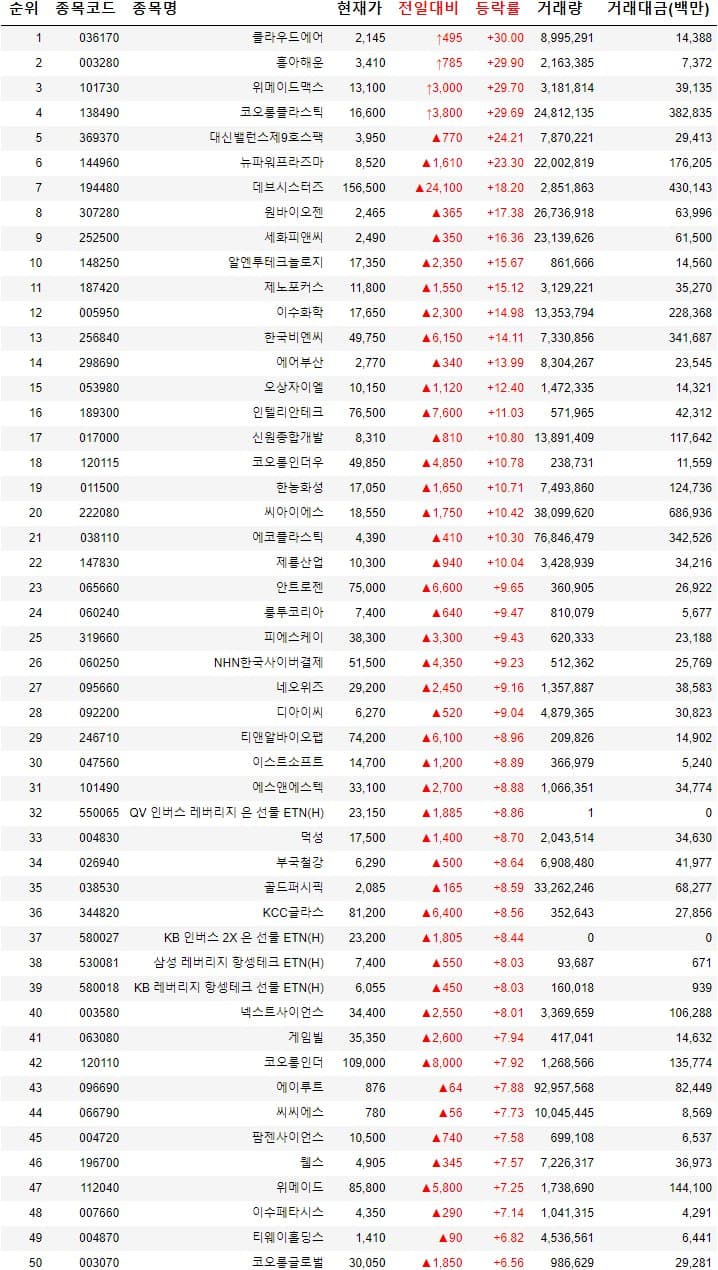 | 순위 | 종목코드 | 종목명 | 현재가 | 전일대비 | 등락률 | 거래량 | 거래대금(백만) |
|---|---|---|---|---|---|---|---|
| 1 | 036170 | 클라우드에어 | 2,145 | ↑495 | +30.00 | 8,995,291 | 14,388 |
| 2 | 003280 | 흥아해운 | 3,410 | ↑785 | +29.90 | 2,163,385 | 7,372 |
| 3 | 101730 | 위메이드맥스 | 13,100 | ↑3,000 | +29.70 | 3,181,814 | 39,135 |
| 4 | 138490 | 코오롱플라스틱 | 16,600 | ↑3,800 | +29.69 | 24,812,135 | 382,835 |
| 5 | 369370 | 대신밸런스제9호스팩 | 3,950 | ▲770 | +24.21 | 7,870,221 | 29,413 |
| 6 | 144960 | 뉴파워프라즈마 | 8,520 | ▲1,610 | +23.30 | 22,002,819 | 176,205 |
| 7 | 194480 | 데브시스터즈 | 156,500 | ▲24,100 | +18.20 | 2,851,863 | 430,143 |
| 8 | 307280 | 원바이오젠 | 2,465 | ▲365 | +17.38 | 26,736,918 | 63,996 |
| 9 | 252500 | 세화피앤씨 | 2,490 | ▲350 | +16.36 | 23,139,626 | 61,500 |
| 10 | 148250 | 알엔투테크놀로지 | 17,350 | ▲2,350 | +15.67 | 861,666 | 14,560 |
| 11 | 187420 | 제노포커스 | 11,800 | ▲1,550 | +15.12 | 3,129,221 | 35,270 |
| 12 | 005950 | 이수화학 | 17,650 | ▲2,300 | +14.98 | 13,353,794 | 228,368 |
| 13 | 256840 | 한국비엔씨 | 49,750 | ▲6,150 | +14.11 | 7,330,856 | 341,687 |
| 14 | 298690 | 에어부산 | 2,770 | ▲340 | +13.99 | 8,304,267 | 23,545 |
| 15 | 053980 | 오상자이엘 | 10,150 | ▲1,120 | +12.40 | 1,472,335 | 14,321 |
| 16 | 189300 | 인텔리안테크 | 76,500 | ▲7,600 | +11.03 | 571,965 | 42,312 |
| 17 | 017000 | 신원종합개발 | 8,310 | ▲810 | +10.80 | 13,891,409 | 117,642 |
| 18 | 120115 | 코오롱인더우 | 49,850 | ▲4,850 | +10.78 | 238,731 | 11,559 |
| 19 | 011500 | 한농화성 | 17,050 | ▲1,650 | +10.71 | 7,493,860 | 124,736 |
| 20 | 222080 | 씨아이에스 | 18,550 | ▲1,750 | +10.42 | 38,099,620 | 686,936 |
| 21 | 038110 | 에코플라스틱 | 4,390 | ▲410 | +10.30 | 76,846,479 | 342,526 |
| 22 | 147830 | 제룡산업 | 10,300 | ▲940 | +10.04 | 3,428,939 | 34,216 |
| 23 | 065660 | 안트로젠 | 75,000 | ▲6,600 | +9.65 | 360,905 | 26,922 |
| 24 | 060240 | 룽투코리아 | 7,400 | ▲640 | +9.47 | 810,079 | 5,677 |
| 25 | 319660 | 피에스케이 | 38,300 | ▲3,300 | +9.43 | 620,333 | 23,188 |
| 26 | 060250 | NHN한국사이버결제 | 51,500 | ▲4,350 | +9.23 | 512,362 | 25,769 |
| 27 | 095660 | 네오위즈 | 29,200 | ▲2,450 | +9.16 | 1,357,887 | 38,583 |
| 28 | 092200 | 디아이씨 | 6,270 | ▲520 | +9.04 | 4,879,365 | 30,823 |
| 29 | 246710 | 티앤알바이오팹 | 74,200 | ▲6,100 | +8.96 | 209,826 | 14,902 |
| 30 | 047560 | 이스트소프트 | 14,700 | ▲1,200 | +8.89 | 366,979 | 5,240 |
| 31 | 101490 | 에스앤에스텍 | 33,100 | ▲2,700 | +8.88 | 1,066,351 | 34,774 |
| 32 | 550065 | QV 인버스 레버리지 은 선물 ETN(H) | 23,150 | ▲1,885 | +8.86 | 1 | 0 |
| 33 | 004830 | 덕성 | 17,500 | ▲1,400 | +8.70 | 2,043,514 | 34,630 |
| 34 | 026940 | 부국철강 | 6,290 | ▲500 | +8.64 | 6,908,480 | 41,977 |
| 35 | 038530 | 골드퍼시픽 | 2,085 | ▲165 | +8.59 | 33,262,246 | 68,277 |
| 36 | 344820 | KCC글라스 | 81,200 | ▲6,400 | +8.56 | 352,643 | 27,856 |
| 37 | 580027 | KB 인버스 2X 은 선물 ETN(H) | 23,200 | ▲1,805 | +8.44 | 0 | 0 |
| 38 | 530081 | 삼성 레버리지 항셍테크 ETN(H) | 7,400 | ▲550 | +8.03 | 93,687 | 671 |
| 39 | 580018 | KB 레버리지 항셍테크 선물 ETN(H) | 6,055 | ▲450 | +8.03 | 160,018 | 939 |
| 40 | 003580 | 넥스트사이언스 | 34,400 | ▲2,550 | +8.01 | 3,369,659 | 106,288 |
| 41 | 063080 | 게임빌 | 35,350 | ▲2,600 | +7.94 | 417,041 | 14,632 |
| 42 | 120110 | 코오롱인더 | 109,000 | ▲8,000 | +7.92 | 1,268,566 | 135,774 |
| 43 | 096690 | 에이루트 | 876 | ▲64 | +7.88 | 92,957,568 | 82,449 |
| 44 | 066790 | 씨씨에스 | 780 | ▲56 | +7.73 | 10,045,445 | 8,569 |
| 45 | 004720 | 팜젠사이언스 | 10,500 | ▲740 | +7.58 | 699,108 | 6,537 |
| 46 | 196700 | 웹스 | 4,905 | ▲345 | +7.57 | 7,226,317 | 36,973 |
| 47 | 112040 | 위메이드 | 85,800 | ▲5,800 | +7.25 | 1,738,690 | 144,100 |
| 48 | 007660 | 이수페타시스 | 4,350 | ▲290 | +7.14 | 1,041,315 | 4,291 |
| 49 | 004870 | 티웨이홀딩스 | 1,410 | ▲90 | +6.82 | 4,536,561 | 6,441 |
| 50 | 003070 | 코오롱글로벌 | 30,050 | ▲1,850 | +6.56 | 986,629 | 29,281 |